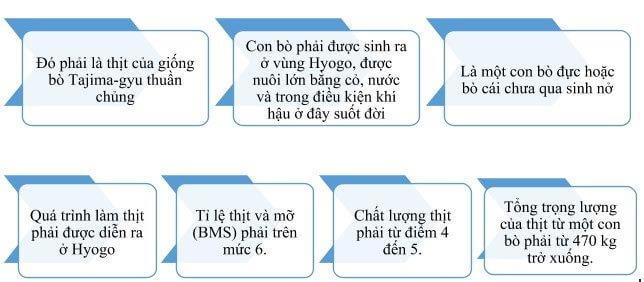 Đó phải là thịt của giống bò Tajima-gyu thuần chủng

Con bò phải được sinh ra ở vùng Hyogo, được nuôi lớn bằng cỏ, nước và trong điều kiện khí hậu ở đây suốt đời

Là một con bò đực hoặc bò cái chưa qua sinh nở

Quá trình làm thịt phải được diễn ra ở Hyogo

Tỉ lệ thịt và mỡ (BMS) phải trên mức 6.

Chất lượng thịt phải từ điểm 4 đến 5.

Tổng trọng lượng của thịt từ một con bò phải từ 470 kg trở xuống.